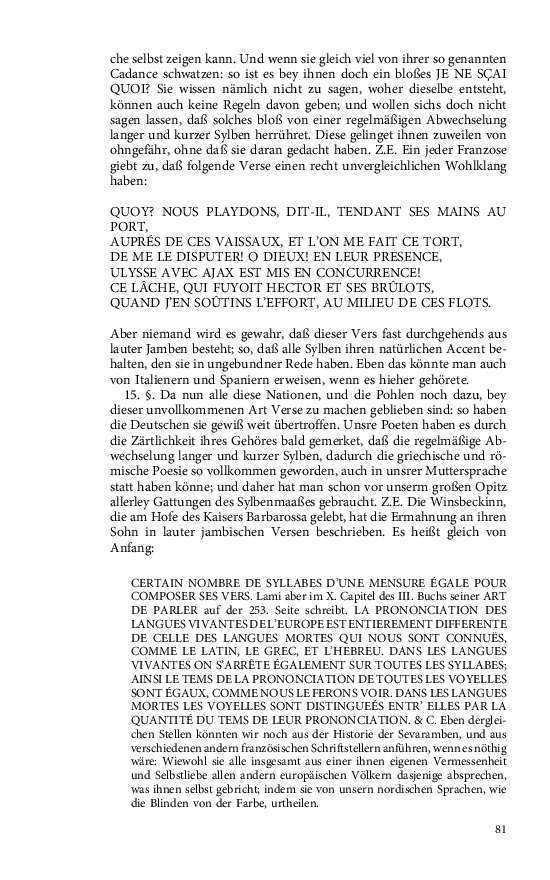 che selbst zeigen kann. Und wenn sie gleich viel von ihrer so genannten Cadance schwatzen: so ist es bey ihnen doch ein bloßes JE NE SÇAI QUOI? Sie wissen nämlich nicht zu sagen, woher dieselbe entsteht, können auch keine Regeln davon geben; und wollen sichs doch nicht sagen lassen, daß solches bloß von einer regelmäßigen Abwechselung langer und kurzer Sylben herrühret. Diese gelinget ihnen zuweilen von ohngefähr, ohne daß sie daran gedacht haben. Z.E. Ein jeder Franzose giebt zu, daß folgende Verse einen recht unvergleichlichen Wohlklang haben:

QUOY? NOUS PLAYDONS, DIT-IL, TENDANT SES MAINS AU PORT,
AUPRÉS DE CES VAISSAUX, ET L'ON ME FAIT CE TORT,
DE ME LE DISPUTER! O DIEUX! EN LEUR PRESENCE,
ULYSSE AVEC AJAX EST MIS EN CONCURRENCE!
CE LÂCHE, QUI FUYOIT HECTOR ET SES BRÛLOTS,
QUAND J'EN SOÛTINS L'EFFORT, AU MILIEU DE CES FLOTS.

Aber niemand wird es gewahr, daß dieser Vers fast durchgehends aus lauter Jamben besteht; so, daß alle Sylben ihren natürlichen Accent behalten, den sie in ungebundner Rede haben. Eben das könnte man auch von Italienern und Spaniern erweisen, wenn es hieher gehörete.

15. §. Da nun alle diese Nationen, und die Pohlen noch dazu, bey dieser unvollkommenen Art Verse zu machen geblieben sind: so haben die Deutschen sie gewiß weit übertroffen. Unsre Poeten haben es durch die Zärtlichkeit ihres Gehöres bald gemerket, daß die regelmäßige Abwechselung langer und kurzer Sylben, dadurch die griechische und römische Poesie so vollkommen geworden, auch in unsrer Muttersprache statt haben könne; und daher hat man schon vor unserm großen Opitz allerley Gattungen des Sylbenmaaßes gebraucht. Z.E. Die Winsbeckinn, die am Hofe des Kaisers Barbarossa gelebt, hat die Ermahnung an ihren Sohn in lauter jambischen Versen beschrieben. Es heißt gleich von Anfang:

CERTAIN NOMBRE DE SYLLABES D'UNE MENSURE ÉGALE POUR COMPOSER SES VERS. Lami aber im X. Capitel des III. Buchs seiner ART DE PARLER auf der 253. Seite schreibt. LA PRONONCIATION DES LANGUES VIVANTES DE L'EUROPE EST ENTIEREMENT DIFFERENTE DE CELLE DES LANGUES MORTES QUI NOUS SONT CONNUËS, COMME LE LATIN, LE GREC, ET L'HEBREU. DANS LES LANGUES VIVANTES ON S'ARRÊTE ÉGALEMENT SUR TOUTES LES SYLLABES; AINSI LE TEMS DE LA PRONONCIATION DE TOUTES LES VOYELLES SONT ÉGAUX, COMME NOUS LE FERONS VOIR. DANS LES LANGUES MORTES LES VOYELLES SONT DISTINGUEÉS ENTR' ELLES PAR LA QUANTITÉ DU TEMS DE LEUR PRONONCIATION. & C. Eben dergleichen Stellen könnten wir noch aus der Historie der Sevaramben, und aus verschiedenen andern französischen Schriftstellern anführen, wenn es nöthig wäre: Wiewohl sie alle insgesamt aus einer ihnen eigenen Vermessenheit und Selbstliebe allen andern europäischen Völkern dasjenige absprechen, was ihnen selbst gebricht; indem sie von unsern nordischen Sprachen, wie die Blinden von der Farbe, urtheilen.

81